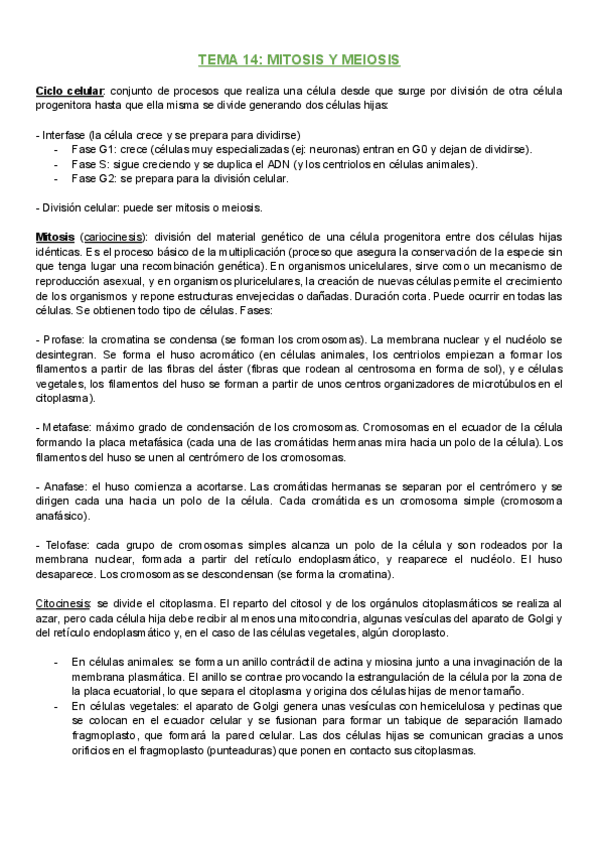 TEMA 14: MITOSIS Y MEIOSIS

Ciclo celular: conjunto de procesos que realiza una célula desde que surge por división de otra célula progenitora hasta que ella misma se divide generando dos células hijas:

- Interfase (la célula crece y se prepara para dividirse)
- Fase G1: crece (células muy especializadas (ej: neuronas) entran en G0 y dejan de dividirse).
- Fase S: sigue creciendo y se duplica el ADN (y los centriolos en células animales).
- Fase G2: se prepara para la división celular.

- División celular: puede ser mitosis o meiosis.

Mitosis (cariocinesis): división del material genético de una célula progenitora entre dos células hijas idénticas. Es el proceso básico de la multiplicación (proceso que asegura la conservación de la especie sin que tenga lugar una recombinación genética). En organismos unicelulares, sirve como un mecanismo de reproducción asexual, y en organismos pluricelulares, la creación de nuevas células permite el crecimiento de los organismos y repone estructuras envejecidas o dañadas. Duración corta. Puede ocurrir en todas las células. Se obtienen todo tipo de células. Fases:

- Profase: la cromatina se condensa (se forman los cromosomas). La membrana nuclear y el nucléolo se desintegran. Se forma el huso acromático (en células animales, los centriolos empiezan a formar los filamentos a partir de las fibras del áster (fibras que rodean al centrosoma en forma de sol), y e células vegetales, los filamentos del huso se forman a partir de unos centros organizadores de microtúbulos en el citoplasma).

- Metafase: máximo grado de condensación de los cromosomas. Cromosomas en el ecuador de la célula formando la placa metafásica (cada una de las cromátidas hermanas mira hacia un polo de la célula). Los filamentos del huso se unen al centrómero de los cromosomas.

- Anafase: el huso comienza a acortarse. Las cromátidas hermanas se separan por el centrómero y se dirigen cada una hacia un polo de la célula. Cada cromátida es un cromosoma simple (cromosoma anafásico).

- Telofase: cada grupo de cromosomas simples alcanza un polo de la célula y son rodeados por la membrana nuclear, formada a partir del retículo endoplasmático, y reaparece el nucléolo. El huso desaparece. Los cromosomas se descondensan (se forma la cromatina).

Citocinesis: se divide el citoplasma. El reparto del citosol y de los orgánulos citoplasmáticos se realiza al azar, pero cada célula hija debe recibir al menos una mitocondria, algunas vesículas del aparato de Golgi y del retículo endoplasmático y, en el caso de las células vegetales, algún cloroplasto.

- En células animales: se forma un anillo contráctil de actina y miosina junto a una invaginación de la membrana plasmática. El anillo se contrae provocando la estrangulación de la célula por la zona de la placa ecuatorial, lo que separa el citoplasma y origina dos células hijas de menor tamaño.
- En células vegetales: el aparato de Golgi genera unas vesículas con hemicelulosa y pectinas que se colocan en el ecuador celular y se fusionan para formar un tabique de separación llamado fragmoplasto, que formará la pared celular. Las dos células hijas se comunican gracias a unos orificios en el fragmoplasto (punteaduras) que ponen en contacto sus citoplasmas.